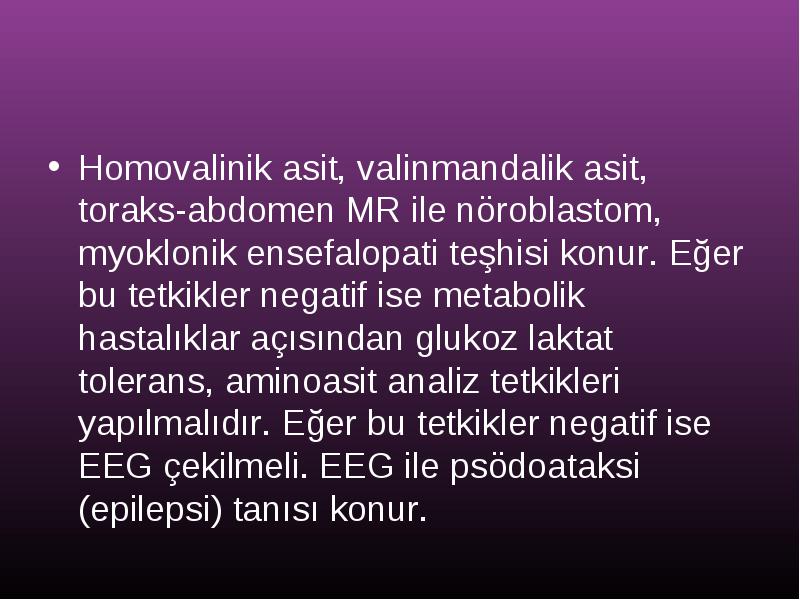 • Homovalinik asit, valinmandalik asit, toraks-abdomen MR ile nöroblastom, myoklonik ensefalopati teşhisi konur. Eğer bu tetkikler negatif ise metabolik hastalıklar açısından glukoz laktat tolerans, aminoasit analiz tetkikleri yapılmalıdır. Eğer bu tetkikler negatif ise EEG çekilmeli. EEG ile psödoataksi (epilepsi) tanısı konur.